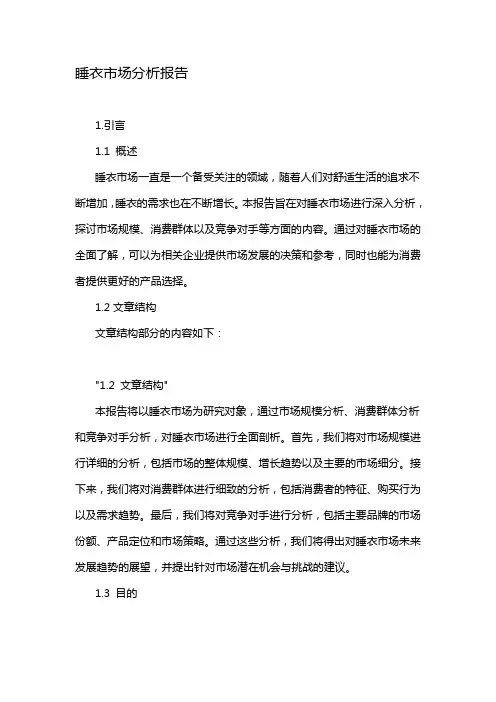 睡衣市场分析报告

1.引言

1.1 概述

睡衣市场一直是一个备受关注的领域，随着人们对舒适生活的追求不断增加，睡衣的需求也在不断增长。本报告旨在对睡衣市场进行深入分析，探讨市场规模、消费群体以及竞争对手等方面的内容。通过对睡衣市场的全面了解，可以为相关企业提供市场发展的决策和参考，同时也能为消费者提供更好的产品选择。

1.2 文章结构

文章结构部分的内容如下：

"1.2 文章结构"

本报告将以睡衣市场为研究对象，通过市场规模分析、消费群体分析和竞争对手分析，对睡衣市场进行全面剖析。首先，我们将对市场规模进行详细的分析，包括市场的整体规模、增长趋势以及主要的市场细分。接下来，我们将对消费群体进行细致的分析，包括消费者的特征、购买行为以及需求趋势。最后，我们将对竞争对手进行分析，包括主要品牌的市场份额、产品定位和市场策略。通过这些分析，我们将得出对睡衣市场未来发展趋势的展望，并提出针对市场潜在机会与挑战的建议。

1.3 目的